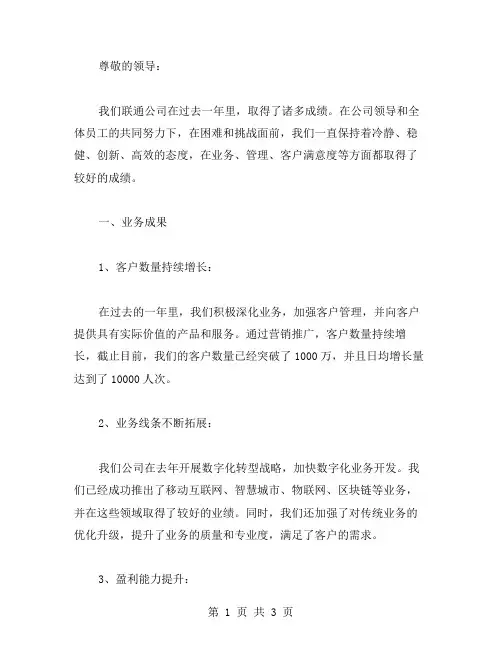 尊敬的领导：

我们联通公司在过去一年里，取得了诸多成绩。在公司领导和全体员工的共同努力下，在困难和挑战面前，我们一直保持着冷静、稳健、创新、高效的态度，在业务、管理、客户满意度等方面都取得了较好的成绩。

一、业务成果

1、客户数量持续增长：

在过去的一年里，我们积极深化业务，加强客户管理，并向客户提供具有实际价值的产品和服务。通过营销推广，客户数量持续增长，截止目前，我们的客户数量已经突破了 1000 万，并且日均增长量达到了 10000 人次。

2、业务线条不断拓展：

我们公司在去年开展数字化转型战略，加快数字化业务开发。我们已经成功推出了移动互联网、智慧城市、物联网、区块链等业务，并在这些领域取得了较好的业绩。同时，我们还加强了对传统业务的优化升级，提升了业务的质量和专业度，满足了客户的需求。

3、盈利能力提升：

第 1 页 共 3 页